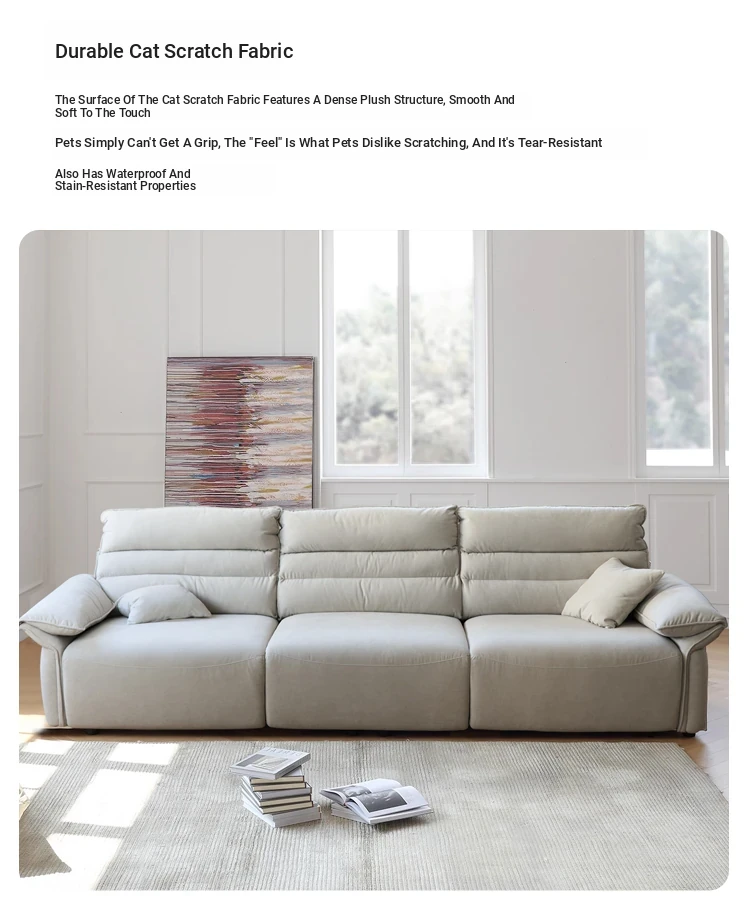 Durable Cat Scratch Fabric

The Surface Of The Cat Scratch Fabric Features A Dense Plush Structure, Smooth And Soft To The Touch

Pets Simply Can't Get A Grip, The "Feel" Is What Pets Dislike Scratching, And It's Tear-Resistant

Also Has Waterproof And Stain-Resistant Properties